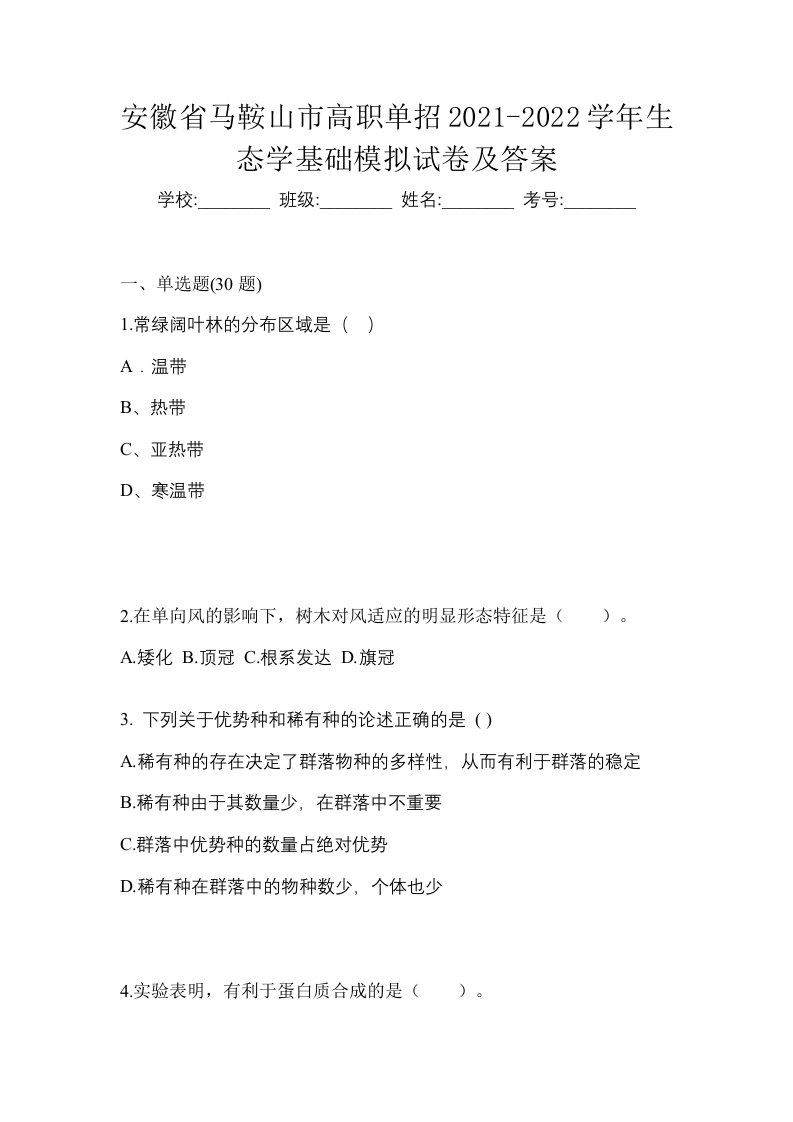 安徽省马鞍山市高职单招2021-2022学年生态学基础模拟试卷及答案

学校:________ 班级:________ 姓名:________ 考号:________

一、单选题(30 题)

1.常绿阔叶林的分布区域是（ ）

A．温带

B、热带

C、亚热带

D、寒温带

2.在单向风的影响下，树木对风适应的明显形态特征是（　　）。

A.矮化 B.顶冠 C.根系发达 D.旗冠

3. 下列关于优势种和稀有种的论述正确的是 ( )

A.稀有种的存在决定了群落物种的多样性，从而有利于群落的稳定

B.稀有种由于其数量少，在群落中不重要

C.群落中优势种的数量占绝对优势

D.稀有种在群落中的物种数少，个体也少

4.实验表明，有利于蛋白质合成的是（　　）。